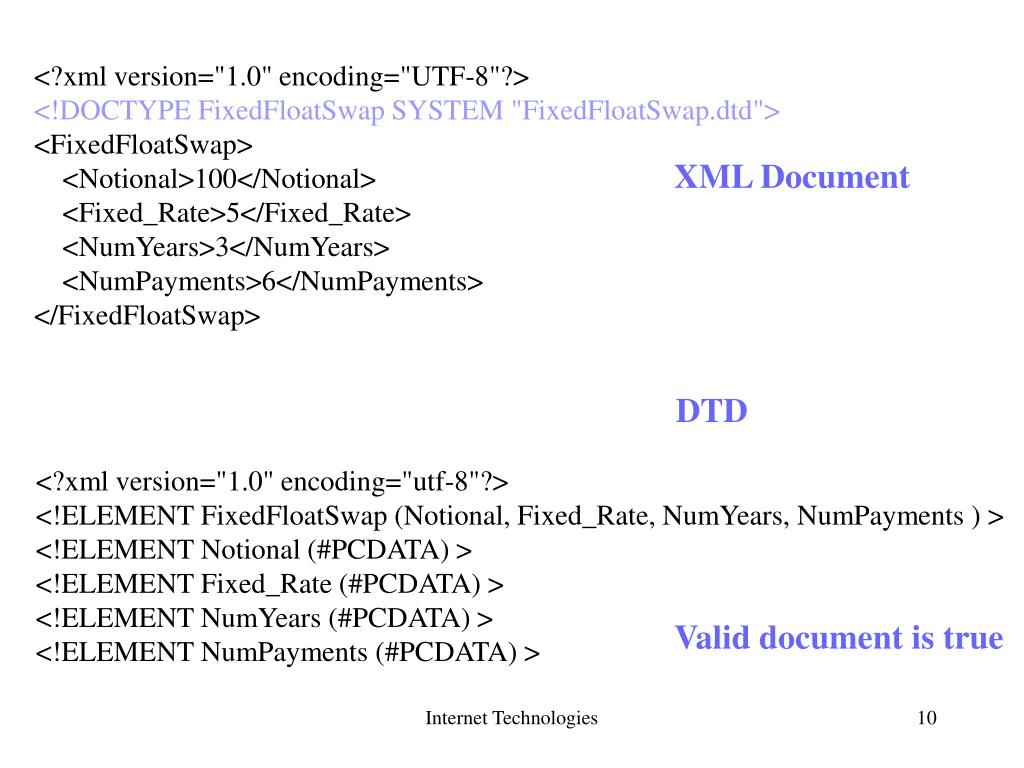 <?xml version="1.0" encoding="UTF-8"?>
<!DOCTYPE FixedFloatSwap SYSTEM "FixedFloatSwap.dtd">
<FixedFloatSwap>
<Notional>100</Notional>
<Fixed_Rate>5</Fixed_Rate>
<NumYears>3</NumYears>
<NumPayments>6</NumPayments>
</FixedFloatSwap>

XML Document

DTD

<?xml version="1.0" encoding="utf-8"?>
<!ELEMENT FixedFloatSwap (Notional, Fixed_Rate, NumYears, NumPayments ) >
<!ELEMENT Notional (#PCDATA) >
<!ELEMENT Fixed_Rate (#PCDATA) >
<!ELEMENT NumYears (#PCDATA) >
<!ELEMENT NumPayments (#PCDATA) >

Valid document is true

Internet Technologies

10